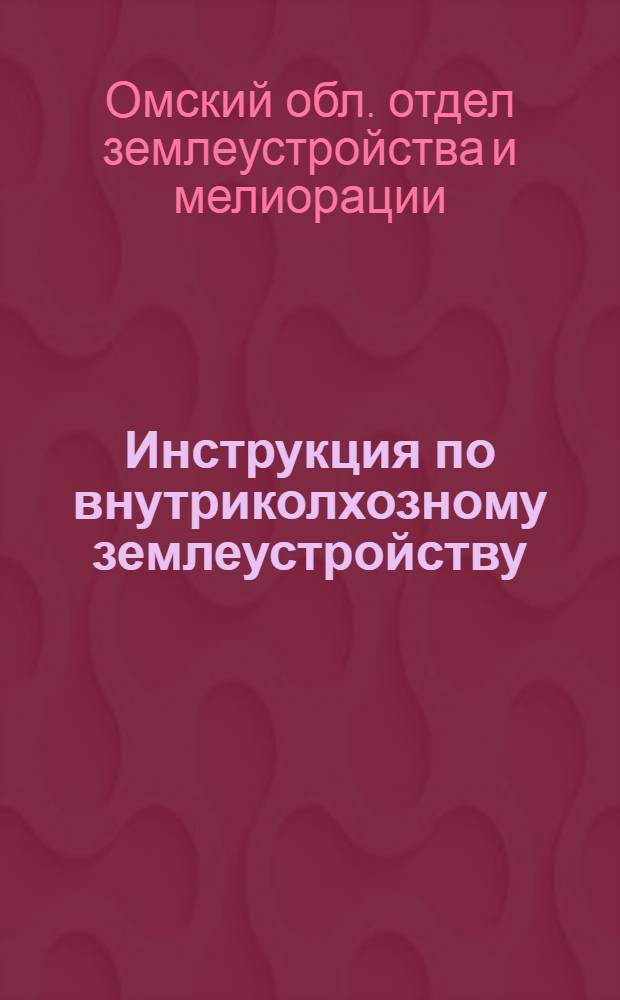 Омский обл. отдел землеустройства и мелиорации

Инструкция по внутриколхозному землеустройству